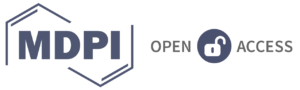 MDPI

OPEN ACCESS